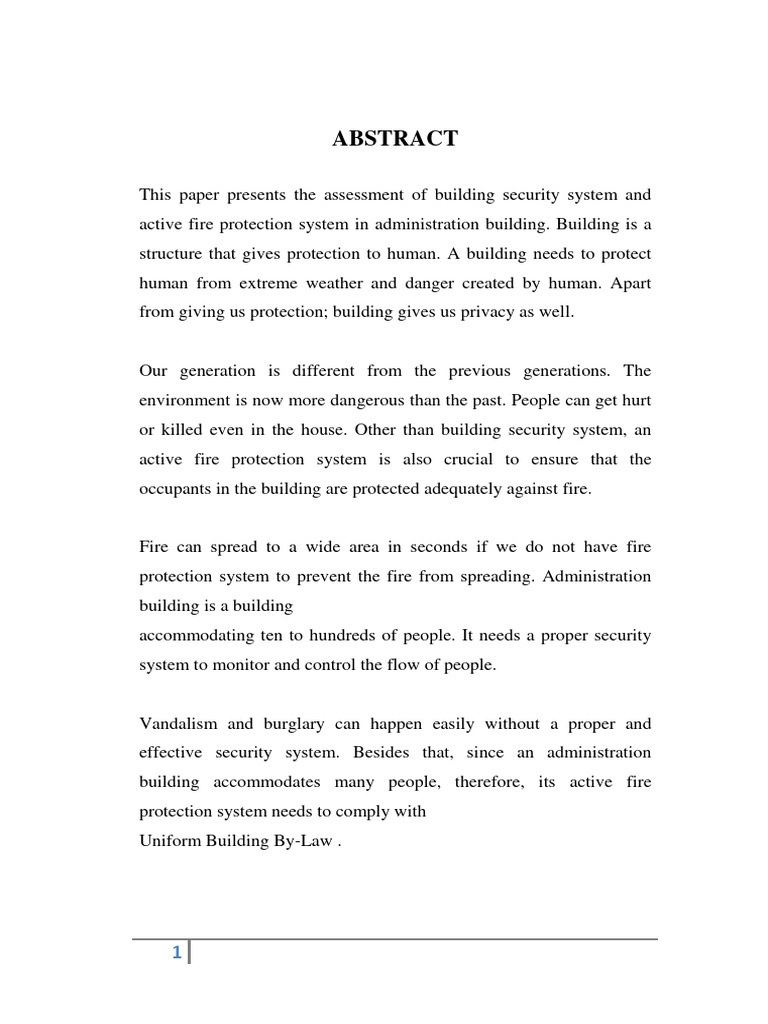 ABSTRACT

This paper presents the assessment of building security system and active fire protection system in administration building. Building is a structure that gives protection to human. A building needs to protect human from extreme weather and danger created by human. Apart from giving us protection; building gives us privacy as well.

Our generation is different from the previous generations. The environment is now more dangerous than the past. People can get hurt or killed even in the house. Other than building security system, an active fire protection system is also crucial to ensure that the occupants in the building are protected adequately against fire.

Fire can spread to a wide area in seconds if we do not have fire protection system to prevent the fire from spreading. Administration building is a building
accommodating ten to hundreds of people. It needs a proper security system to monitor and control the flow of people.

Vandalism and burglary can happen easily without a proper and effective security system. Besides that, since an administration building accommodates many people, therefore, its active fire protection system needs to comply with
Uniform Building By-Law .

1